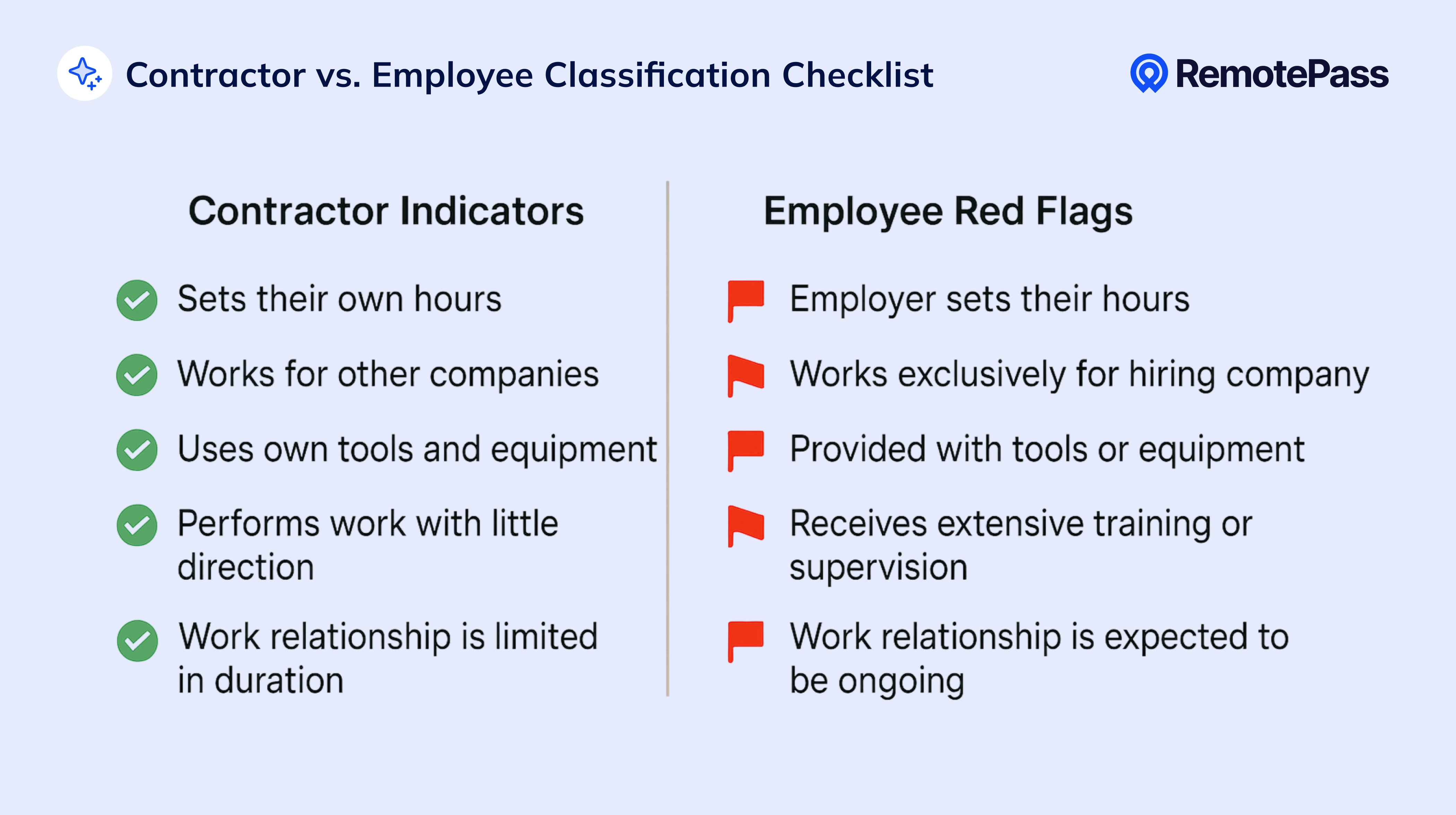 Contractor vs. Employee Classification Checklist

RemotePass

Contractor Indicators

Sets their own hours

Works for other companies

Uses own tools and equipment

Performs work with little direction

Work relationship is limited in duration

Employee Red Flags

Employer sets their hours

Works exclusively for hiring company

Provided with tools or equipment

Receives extensive training or supervision

Work relationship is expected to be ongoing